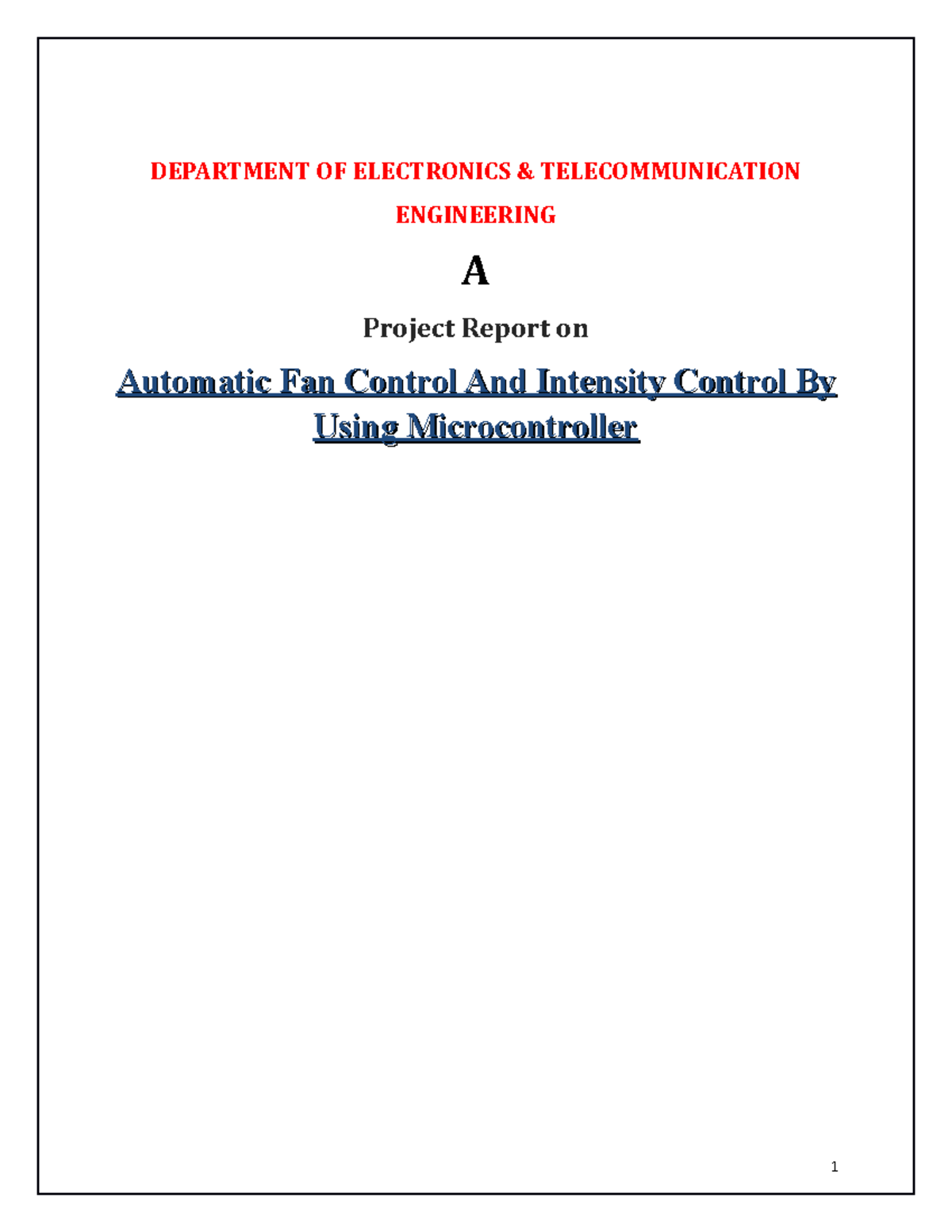 DEPARTMENT OF ELECTRONICS & TELECOMMUNICATION ENGINEERING

A

Project Report on

Automatic Fan Control And Intensity Control By Using Microcontroller

1